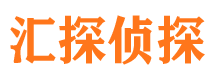 汇探侦探